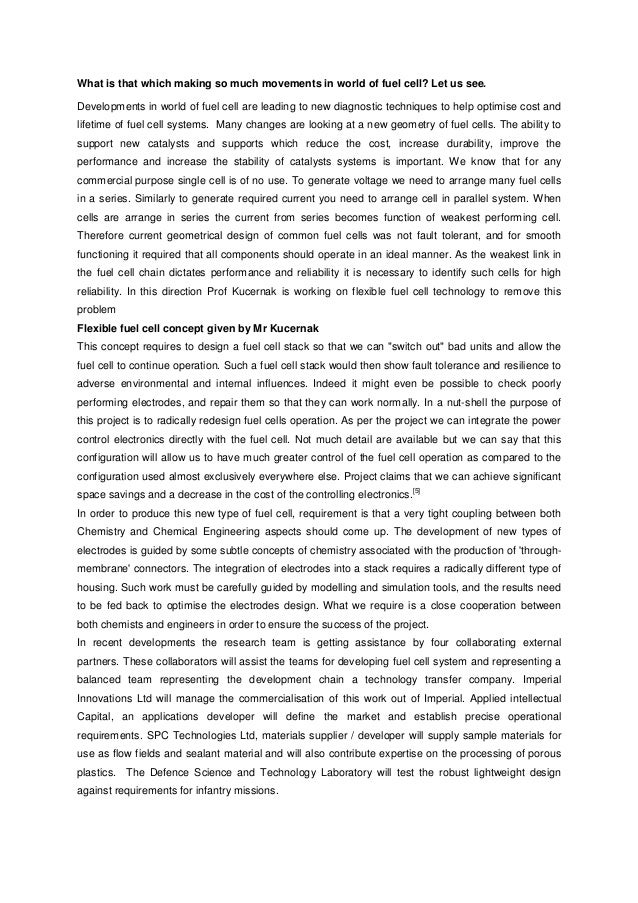 What is that which making so much movements in world of fuel cell? Let us see.

Developments in world of fuel cell are leading to new diagnostic techniques to help optimise cost and lifetime of fuel cell systems. Many changes are looking at a new geometry of fuel cells. The ability to support new catalysts and supports which reduce the cost, increase durability, improve the performance and increase the stability of catalysts systems is important. We know that for any commercial purpose single cell is of no use. To generate voltage we need to arrange many fuel cells in a series. Similarly to generate required current you need to arrange cell in parallel system. When cells are arrange in series the current from series becomes function of weakest performing cell. Therefore current geometrical design of common fuel cells was not fault tolerant, and for smooth functioning it required that all components should operate in an ideal manner. As the weakest link in the fuel cell chain dictates performance and reliability it is necessary to identify such cells for high reliability. In this direction Prof Kucernak is working on flexible fuel cell technology to remove this problem

Flexible fuel cell concept given by Mr Kucernak

This concept requires to design a fuel cell stack so that we can "switch out" bad units and allow the fuel cell to continue operation. Such a fuel cell stack would then show fault tolerance and resilience to adverse environmental and internal influences. Indeed it might even be possible to check poorly performing electrodes, and repair them so that they can work normally. In a nut-shell the purpose of this project is to radically redesign fuel cells operation. As per the project we can integrate the power control electronics directly with the fuel cell. Not much detail are available but we can say that this configuration will allow us to have much greater control of the fuel cell operation as compared to the configuration used almost exclusively everywhere else. Project claims that we can achieve significant space savings and a decrease in the cost of the controlling electronics.$^{[5]}$

In order to produce this new type of fuel cell, requirement is that a very tight coupling between both Chemistry and Chemical Engineering aspects should come up. The development of new types of electrodes is guided by some subtle concepts of chemistry associated with the production of 'through-membrane' connectors. The integration of electrodes into a stack requires a radically different type of housing. Such work must be carefully guided by modelling and simulation tools, and the results need to be fed back to optimise the electrodes design. What we require is a close cooperation between both chemists and engineers in order to ensure the success of the project.

In recent developments the research team is getting assistance by four collaborating external partners. These collaborators will assist the teams for developing fuel cell system and representing a balanced team representing the development chain a technology transfer company. Imperial Innovations Ltd will manage the commercialisation of this work out of Imperial. Applied intellectual Capital, an applications developer will define the market and establish precise operational requirements. SPC Technologies Ltd, materials supplier / developer will supply sample materials for use as flow fields and sealant material and will also contribute expertise on the processing of porous plastics. The Defence Science and Technology Laboratory will test the robust lightweight design against requirements for infantry missions.